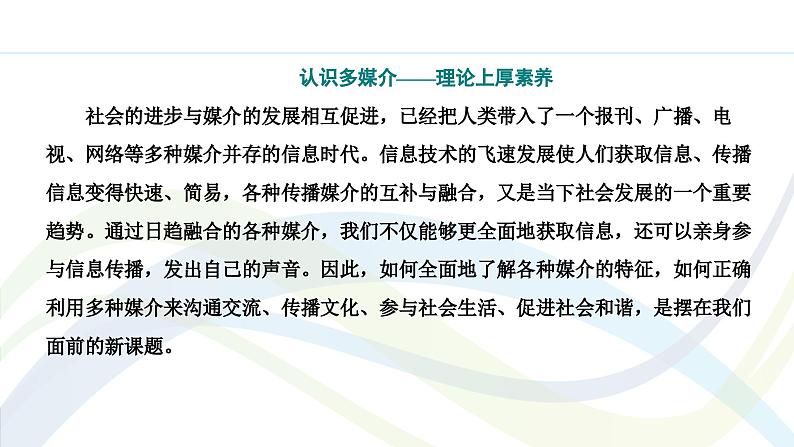 认识多媒介——理论上厚素养

社会的进步与媒介的发展相互促进，已经把人类带入了一个报刊、广播、电视、网络等多种媒介并存的信息时代。信息技术的飞速发展使人们获取信息、传播信息变得快速、简易，各种传播媒介的互补与融合，又是当下社会发展的一个重要趋势。通过日趋融合的各种媒介，我们不仅能够更全面地获取信息，还可以亲身参与信息传播，发出自己的声音。因此，如何全面地了解各种媒介的特征，如何正确利用多种媒介来沟通交流、传播文化、参与社会生活、促进社会和谐，是摆在我们面前的新课题。